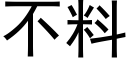 不料